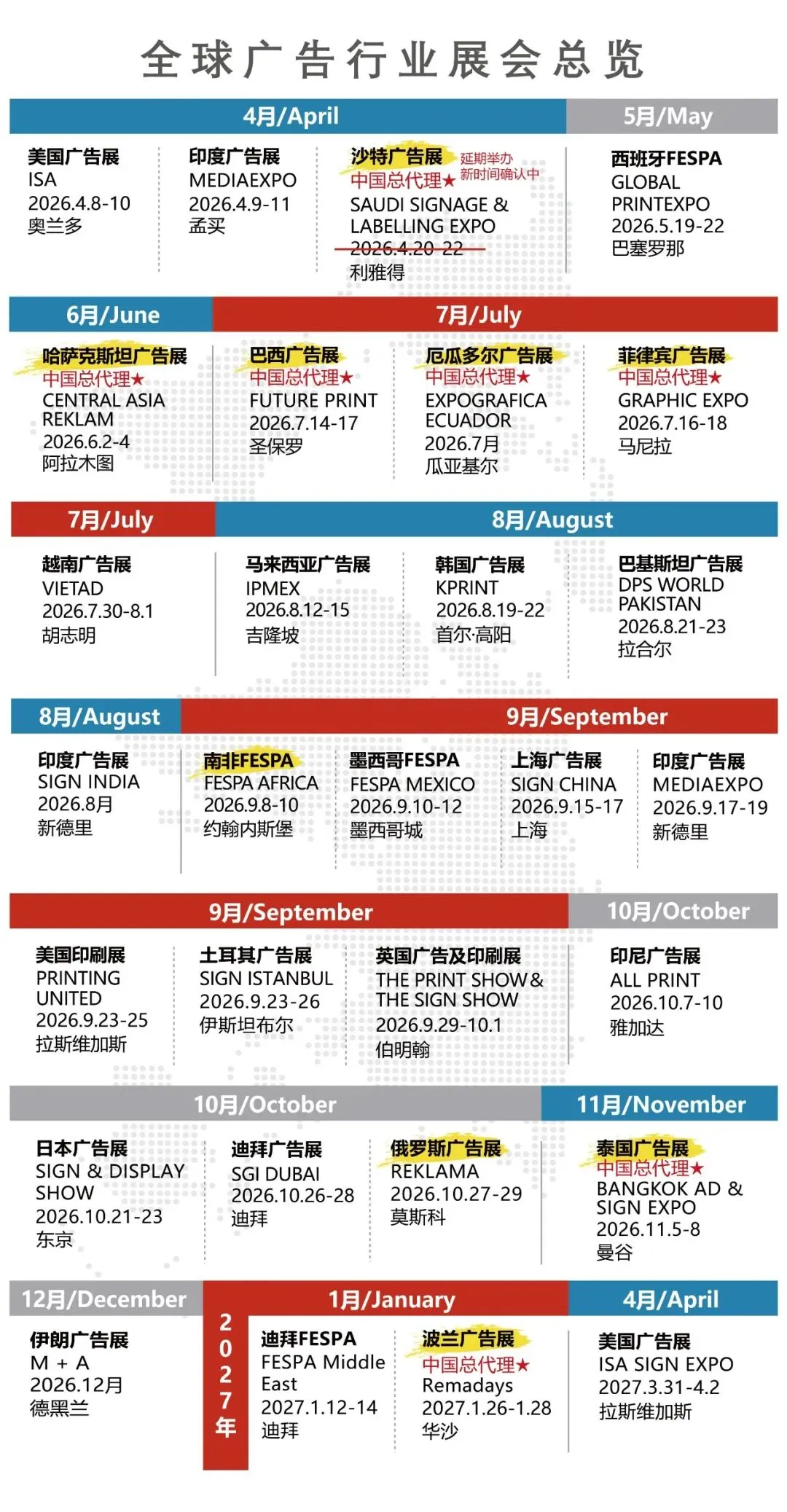 全球广告行业展会总览

4月/April

美国广告展
ISA
2026.4.8-10
奥兰多

印度广告展
MEDIAEXPO
2026.4.9-11
孟买

沙特广告展
中国总代理★
延期举办 新时间确认中
SAUDI SIGNAGE & LABELLING EXPO
2026.4.20-22
利雅得

5月/May

西班牙FESPA
GLOBAL PRINTEXPO
2026.5.19-22
巴塞罗那

6月/June

哈萨克斯坦广告展
中国总代理★
CENTRAL ASIA REKLAM
2026.6.2-4
阿拉木图

7月/July

巴西广告展
中国总代理★
FUTURE PRINT
2026.7.14-17
圣保罗

厄瓜多尔广告展
中国总代理★
EXPOGRAFICA ECUADOR
2026.7月
瓜亚基尔

菲律宾广告展
中国总代理★
GRAPHIC EXPO
2026.7.16-18
马尼拉

7月/July

越南广告展
VIETAD
2026.7.30-8.1
胡志明

8月/August

马来西亚广告展
IPMEX
2026.8.12-15
吉隆坡

韩国广告展
KPRINT
2026.8.19-22
首尔·高阳

巴基斯坦广告展
DPS WORLD PAKISTAN
2026.8.21-23
拉合尔

8月/August

印度广告展
SIGN INDIA
2026.8月
新德里

9月/September

南非FESPA
FESPA AFRICA
2026.9.8-10
约翰内斯堡

墨西哥FESPA
FESPA MEXICO
2026.9.10-12
墨西哥城

上海广告展
SIGN CHINA
2026.9.15-17
上海

印度广告展
MEDIAEXPO
2026.9.17-19
新德里

9月/September

美国印刷展
PRINTING UNITED
2026.9.23-25
拉斯维加斯

土耳其广告展
SIGN ISTANBUL
2026.9.23-26
伊斯坦布尔

英国广告及印刷展
THE PRINT SHOW& THE SIGN SHOW
2026.9.29-10.1
伯明翰

10月/October

印尼广告展
ALL PRINT
2026.10.7-10
雅加达

10月/October

日本广告展
SIGN & DISPLAY SHOW
2026.10.21-23
东京

迪拜广告展
SGI DUBAI
2026.10.26-28
迪拜

俄罗斯广告展
REKLAMA
2026.10.27-29
莫斯科

11月/November

泰国广告展
中国总代理★
BANGKOK AD & SIGN EXPO
2026.11.5-8
曼谷

12月/December

伊朗广告展
M + A
2026.12月
德黑兰

2027年

1月/January

迪拜FESPA
FESPA Middle East
2027.1.12-14
迪拜

波兰广告展
中国总代理★
Remadays
2027.1.26-1.28
华沙

4月/April

美国广告展
ISA SIGN EXPO
2027.3.31-4.2
拉斯维加斯